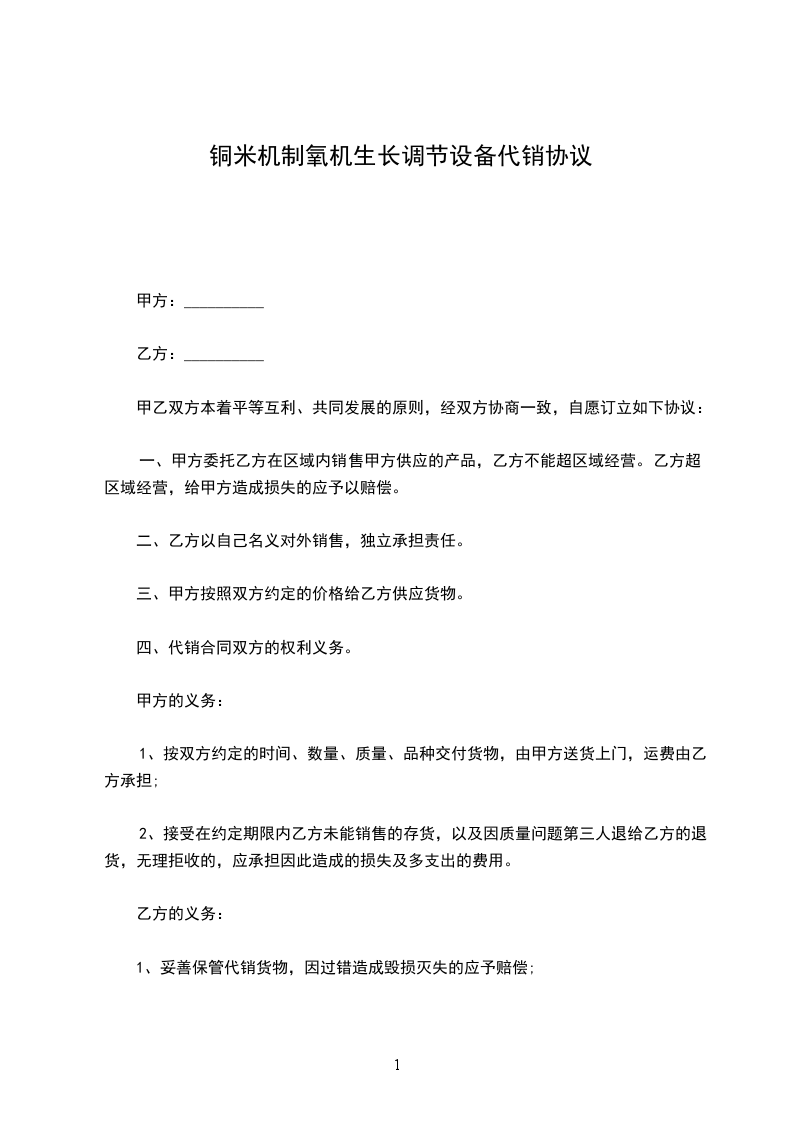 铜米机制氧机生长调节设备代销协议

甲方：__________

乙方：__________

甲乙双方本着平等互利、共同发展的原则，经双方协商一致，自愿订立如下协议：

一、甲方委托乙方在区域内销售甲方供应的产品，乙方不能超区域经营。乙方超区域经营，给甲方造成损失的应予以赔偿。

二、乙方以自己名义对外销售，独立承担责任。

三、甲方按照双方约定的价格给乙方供应货物。

四、代销合同双方的权利义务。

甲方的义务：

1、按双方约定的时间、数量、质量、品种交付货物，由甲方送货上门，运费由乙方承担;

2、接受在约定期限内乙方未能销售的存货，以及因质量问题第三人退给乙方的退货，无理拒收的，应承担因此造成的损失及多支出的费用。

乙方的义务：

1、妥善保管代销货物，因过错造成毁损灭失的应予赔偿;

1